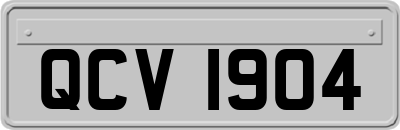 QCV 1904